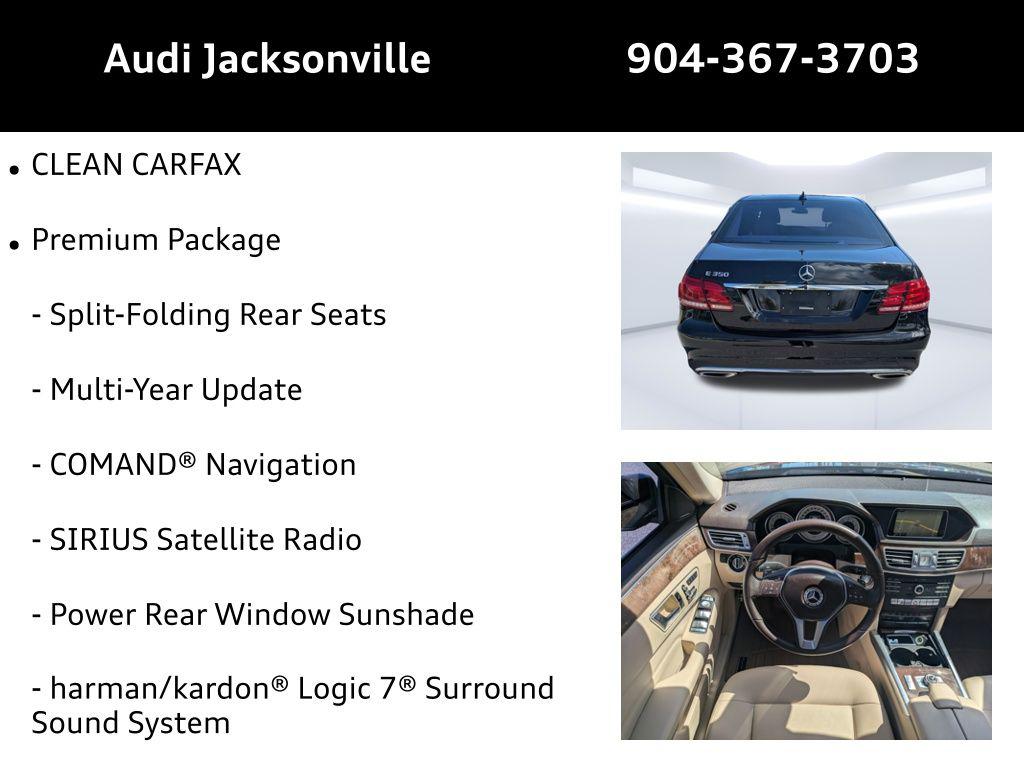 Audi Jacksonville 904-367-3703

• CLEAN CARFAX

• Premium Package

- Split-Folding Rear Seats

- Multi-Year Update

- COMAND® Navigation

- SIRIUS Satellite Radio

- Power Rear Window Sunshade

- harman/kardon® Logic 7® Surround Sound System